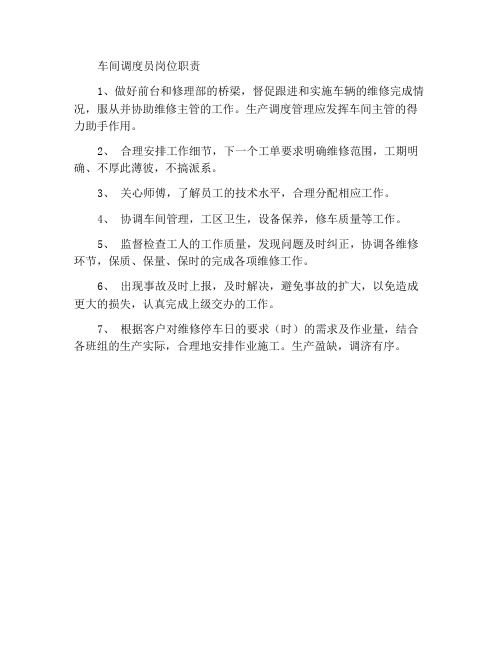 车间调度员岗位职责

1、做好前台和修理部的桥梁，督促跟进和实施车辆的维修完成情况，服从并协助维修主管的工作。生产调度管理应发挥车间主管的得力助手作用。

2、 合理安排工作细节，下一个工单要求明确维修范围，工期明确、不厚此薄彼，不搞派系。

3、 关心师傅，了解员工的技术水平，合理分配相应工作。

4、 协调车间管理，工区卫生，设备保养，修车质量等工作。

5、 监督检查工人的工作质量，发现问题及时纠正，协调各维修环节，保质、保量、保时的完成各项维修工作。

6、 出现事故及时上报，及时解决，避免事故的扩大，以免造成更大的损失，认真完成上级交办的工作。

7、 根据客户对维修停车日的要求（时）的需求及作业量，结合各班组的生产实际，合理地安排作业施工。生产盈缺，调济有序。